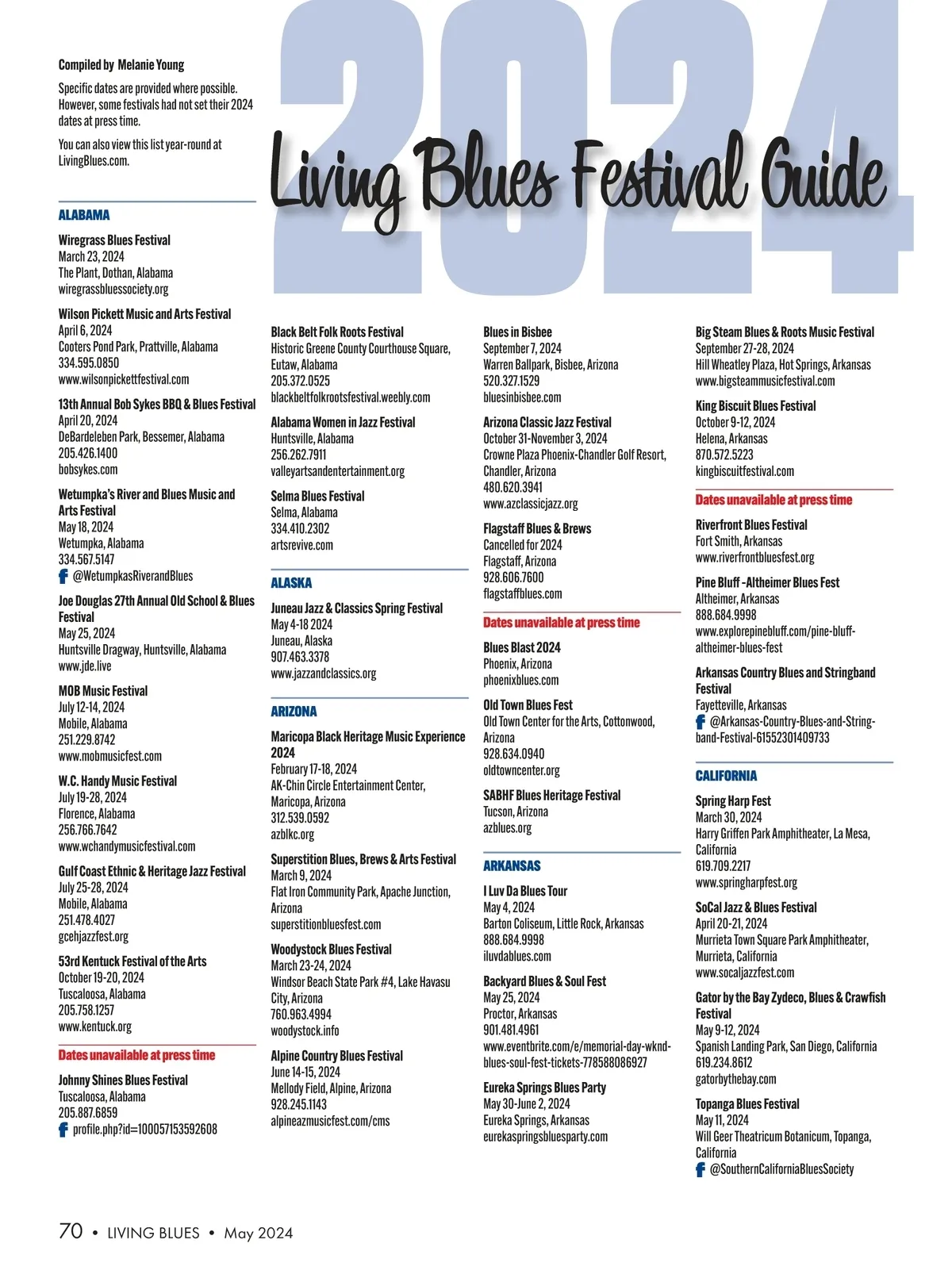 2024

Living Blues Festival Guide

Compiled by Melanie Young

Specific dates are provided where possible. However, some festivals had not set their 2024 dates at press time.

You can also view this list year-round at LivingBlues.com.

ALABAMA

Wiregrass Blues Festival
March 23, 2024
The Plant, Dothan, Alabama
wiregrassbluessociety.org

Wilson Pickett Music and Arts Festival
April 6, 2024
Cooters Pond Park, Prattville, Alabama
334.595.0850
www.wilsonpickettfestival.com

13th Annual Bob Sykes BBQ & Blues Festival
April 20, 2024
DeBardeleben Park, Bessemer, Alabama
205.426.1400
bobsykes.com

Wetumpka's River and Blues Music and Arts Festival
May 18, 2024
Wetumpka, Alabama
334.567.5147
@WetumpkasRiverandBlues

Joe Douglas 27th Annual Old School & Blues Festival
May 25, 2024
Huntsville Dragway, Huntsville, Alabama
www.jde.live

MOB Music Festival
July 12-14, 2024
Mobile, Alabama
251.229.8742
www.mobmusicfest.com

W.C. Handy Music Festival
July 19-28, 2024
Florence, Alabama
256.766.7642
www.wchandymusicfestival.com

Gulf Coast Ethnic & Heritage Jazz Festival
July 25-28, 2024
Mobile, Alabama
251.478.4027
gcehjazzfest.org

53rd Kentuck Festival of the Arts
October 19-20, 2024
Tuscaloosa, Alabama
205.758.1257
www.kentuck.org

Dates unavailable at press time

Johnny Shines Blues Festival
Tuscaloosa, Alabama
205.887.6859
profile.php?id=100057153592608

Black Belt Folk Roots Festival
Historic Greene County Courthouse Square, Eutaw, Alabama
205.372.0525
blackbeltfolkrootsfestival.weebly.com

Alabama Women in Jazz Festival
Huntsville, Alabama
256.262.7911
valleyartsandentertainment.org

Selma Blues Festival
Selma, Alabama
334.410.2302
artsrevive.com

ALASKA

Juneau Jazz & Classics Spring Festival
May 4-18 2024
Juneau, Alaska
907.463.3378
www.jazzandclassics.org

ARIZONA

Maricopa Black Heritage Music Experience 2024
February 17-18, 2024
AK-Chin Circle Entertainment Center, Maricopa, Arizona
312.539.0592
azblkc.org

Superstition Blues, Brews & Arts Festival
March 9, 2024
Flat Iron Community Park, Apache Junction, Arizona
superstitionbluesfest.com

Woodystock Blues Festival
March 23-24, 2024
Windsor Beach State Park #4, Lake Havasu City, Arizona
760.963.4994
woodystock.info

Alpine Country Blues Festival
June 14-15, 2024
Mellody Field, Alpine, Arizona
928.245.1143
alpineazmusicfest.com/cms

Blues in Bisbee
September 7, 2024
Warren Ballpark, Bisbee, Arizona
520.327.1529
bluesinbisbee.com

Arizona Classic Jazz Festival
October 31-November 3, 2024
Crowne Plaza Phoenix-Chandler Golf Resort, Chandler, Arizona
480.620.3941
www.azclassicjazz.org

Flagstaff Blues & Brews
Cancelled for 2024
Flagstaff, Arizona
928.606.7600
flagstaffblues.com

Dates unavailable at press time

Blues Blast 2024
Phoenix, Arizona
phoenixblues.com

Old Town Blues Fest
Old Town Center for the Arts, Cottonwood, Arizona
928.634.0940
oldtowncenter.org

SABHF Blues Heritage Festival
Tucson, Arizona
azblues.org

ARKANSAS

I Luv Da Blues Tour
May 4, 2024
Barton Coliseum, Little Rock, Arkansas
888.684.9998
iluvdablues.com

Backyard Blues & Soul Fest
May 25, 2024
Proctor, Arkansas
901.481.4961
www.eventbrite.com/e/memorial-day-wknd-blues-soul-fest-tickets-778588086927

Eureka Springs Blues Party
May 30-June 2, 2024
Eureka Springs, Arkansas
eurekaspringsbluesparty.com

Big Steam Blues & Roots Music Festival
September 27-28, 2024
Hill Wheatley Plaza, Hot Springs, Arkansas
www.bigsteammusicfestival.com

King Biscuit Blues Festival
October 9-12, 2024
Helena, Arkansas
870.572.5223
kingbiscuitfestival.com

Dates unavailable at press time

Riverfront Blues Festival
Fort Smith, Arkansas
www.riverfrontbluesfest.org

Pine Bluff -Altheimer Blues Fest
Altheimer, Arkansas
888.684.9998
www.explorepinebluff.com/pine-bluff-altheimer-blues-fest

Arkansas Country Blues and Stringband Festival
Fayetteville, Arkansas
@Arkansas-Country-Blues-and-String-band-Festival-61552301409733

CALIFORNIA

Spring Harp Fest
March 30, 2024
Harry Griffen Park Amphitheater, La Mesa, California
619.709.2217
www.springharpfest.org

SoCal Jazz & Blues Festival
April 20-21, 2024
Murrieta Town Square Park Amphitheater, Murrieta, California
www.socaljazzfest.com

Gator by the Bay Zydeco, Blues & Crawfish Festival
May 9-12, 2024
Spanish Landing Park, San Diego, California
619.234.8612
gatorbythebay.com

Topanga Blues Festival
May 11, 2024
Will Geer Theatricum Botanicum, Topanga, California
@SouthernCaliforniaBluesSociety

70 • LIVING BLUES • May 2024